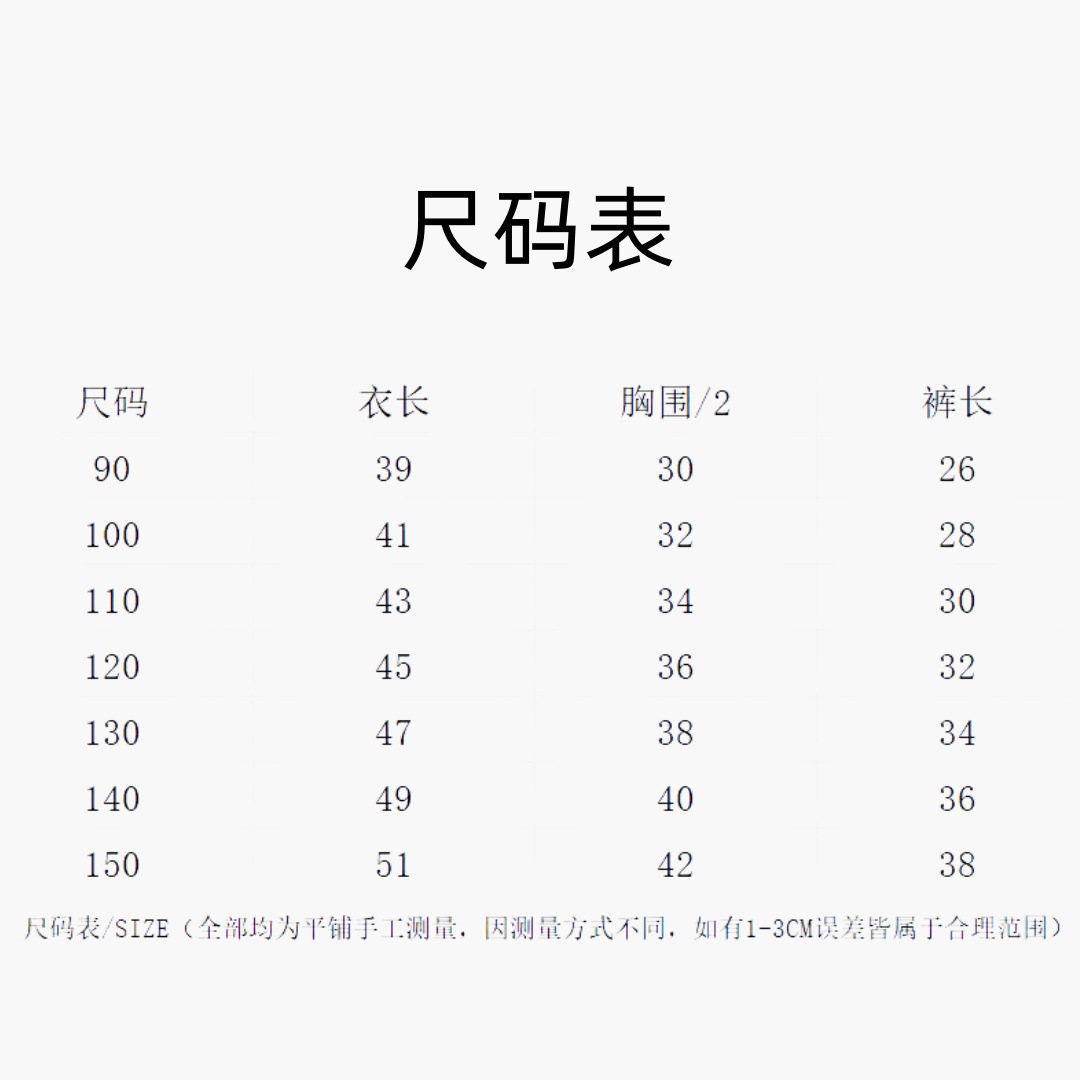 尺码表

| 尺码 | 衣长 | 胸围/2 | 裤长 |
|---|---|---|---|
| 90 | 39 | 30 | 26 |
| 100 | 41 | 32 | 28 |
| 110 | 43 | 34 | 30 |
| 120 | 45 | 36 | 32 |
| 130 | 47 | 38 | 34 |
| 140 | 49 | 40 | 36 |
| 150 | 51 | 42 | 38 |

尺码表/SIZE（全部均为平铺手工测量，因测量方式不同，如有1-3CM误差皆属于合理范围）